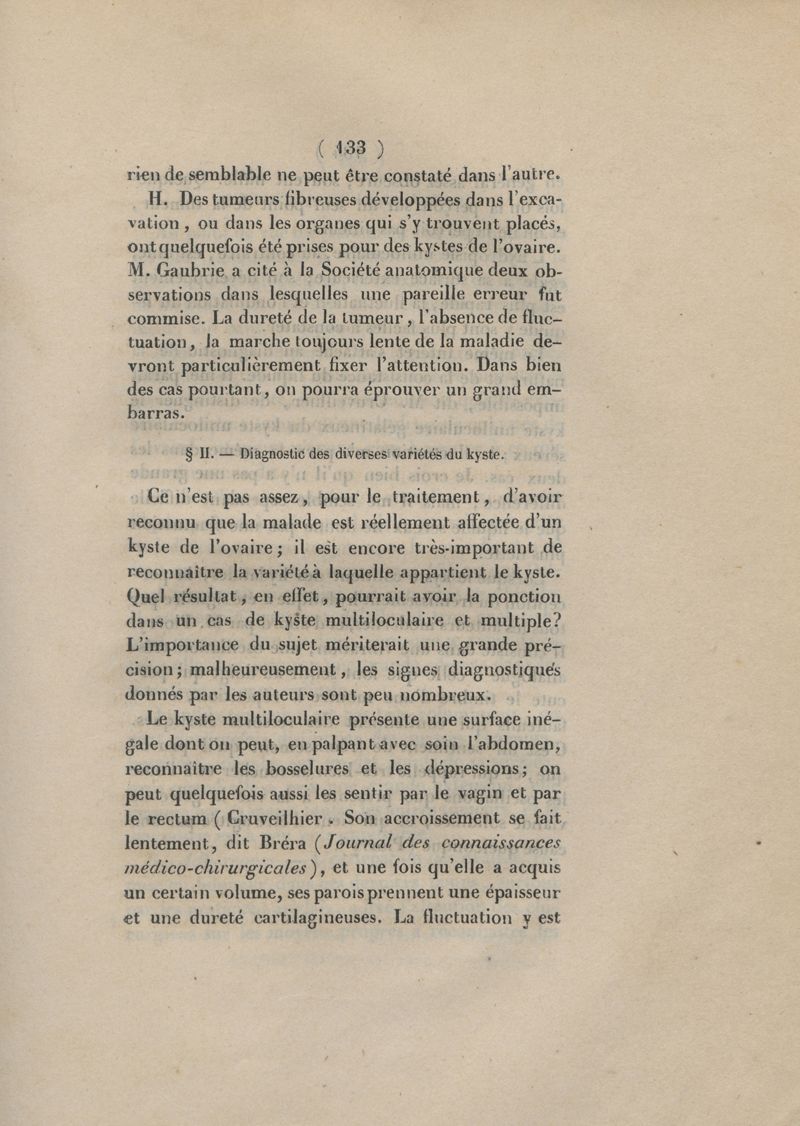 ( 133 )

rien de semblable ne peut être constaté dans l'autre.

H. Des tumeurs fibreuses développées dans l'excavation, ou dans les organes qui s'y trouvent placés, ont quelquefois été prises pour des kystes de l'ovaire. M. Gaubrie a cité à la Société anatomique deux observations dans lesquelles une pareille erreur fut commise. La dureté de la tumeur, l'absence de fluctuation, la marche toujours lente de la maladie devront particulièrement fixer l'attention. Dans bien des cas pourtant, on pourra éprouver un grand embarras.

§ II. — Diagnostic des diverses variétés du kyste.

Ce n'est pas assez, pour le traitement, d'avoir reconnu que la malade est réellement affectée d'un kyste de l'ovaire; il est encore très-important de reconnaître la variété à laquelle appartient le kyste. Quel résultat, en effet, pourrait avoir la ponction dans un cas de kyste multiloculaire et multiple? L'importance du sujet mériterait une grande précision; malheureusement, les signes diagnostiques donnés par les auteurs sont peu nombreux.

Le kyste multiloculaire présente une surface inégale dont on peut, en palpant avec soin l'abdomen, reconnaître les bosselures et les dépressions; on peut quelquefois aussi les sentir par le vagin et par le rectum (Cruveilhier. Son accroissement se fait lentement, dit Bréra (Journal des connaissances médico-chirurgicales), et une fois qu'elle a acquis un certain volume, ses parois prennent une épaisseur et une dureté cartilagineuses. La fluctuation y est